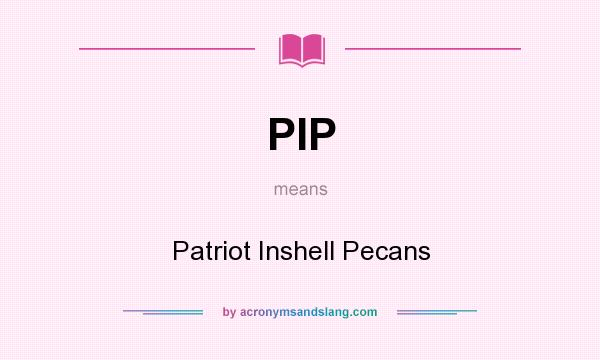 PIP

means

Patriot Inshell Pecans

by acronymsandslang.com